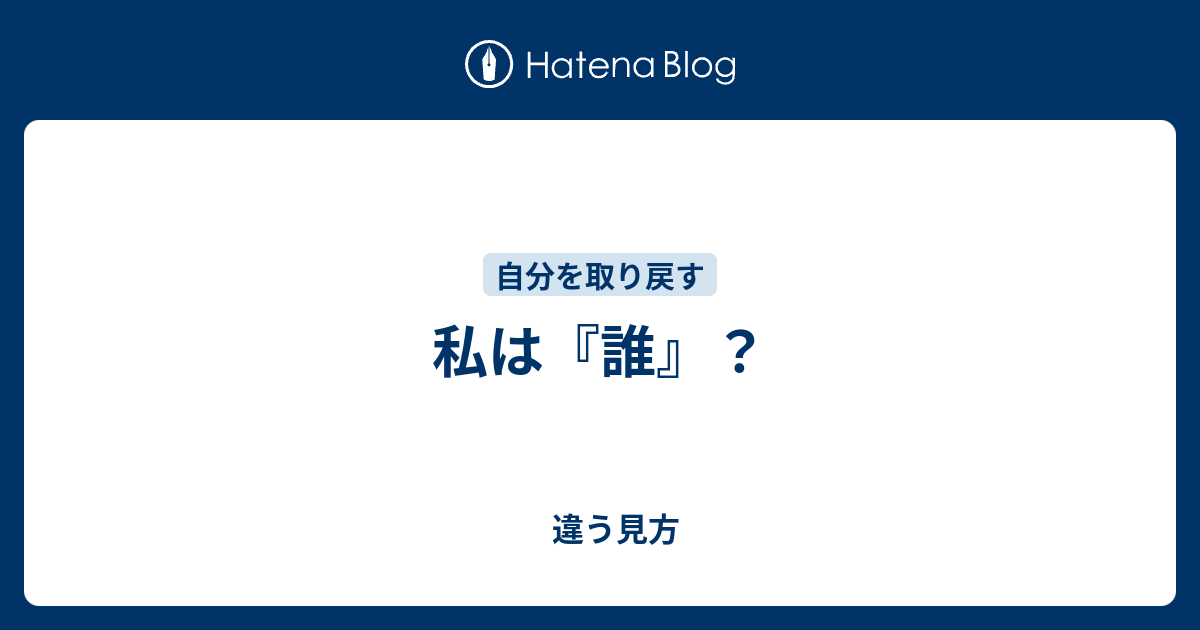 Hatena Blog

自分を取り戻す

私は『誰』？

違う見方